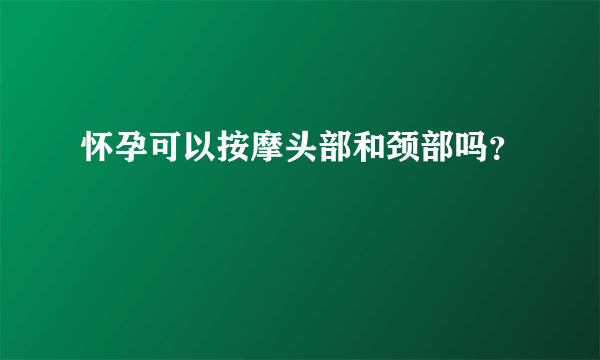 怀孕可以按摩头部和颈部吗?